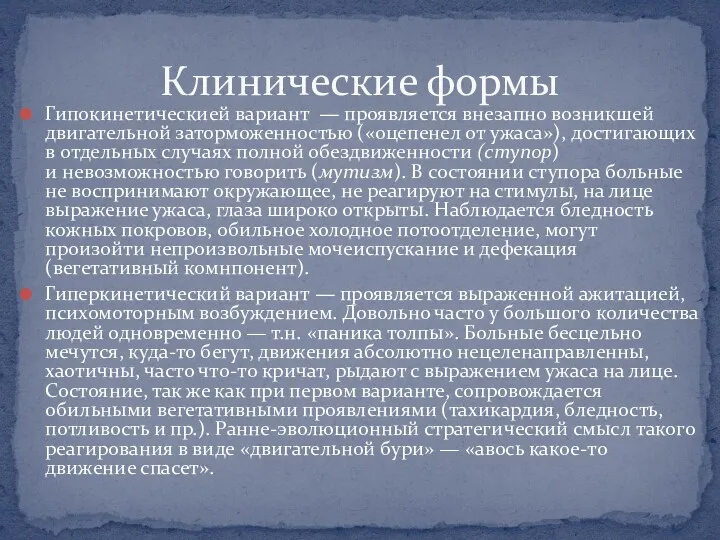 Клинические формы

Гипокинетическией вариант — проявляется внезапно возникшей двигательной заторможенностью («оцепенел от ужаса»), достигающих в отдельных случаях полной обездвиженности (ступор) и невозможностью говорить (мутизм). В состоянии ступора больные не воспринимают окружающее, не реагируют на стимулы, на лице выражение ужаса, глаза широко открыты. Наблюдается бледность кожных покровов, обильное холодное потоотделение, могут произойти непроизвольные мочеиспускание и дефекация (вегетативный комнпонент).

Гиперкинетический вариант — проявляется выраженной ажитацией, психомоторным возбуждением. Довольно часто у большого количества людей одновременно — т.н. «паника толпы». Больные бесцельно мечутся, куда-то бегут, движения абсолютно нецеленаправленны, хаотичны, часто что-то кричат, рыдают с выражением ужаса на лице. Состояние, так же как при первом варианте, сопровождается обильными вегетативными проявлениями (тахикардия, бледность, потливость и пр.). Ранне-эволюционный стратегический смысл такого реагирования в виде «двигательной бури» — «авось какое-то движение спасет».